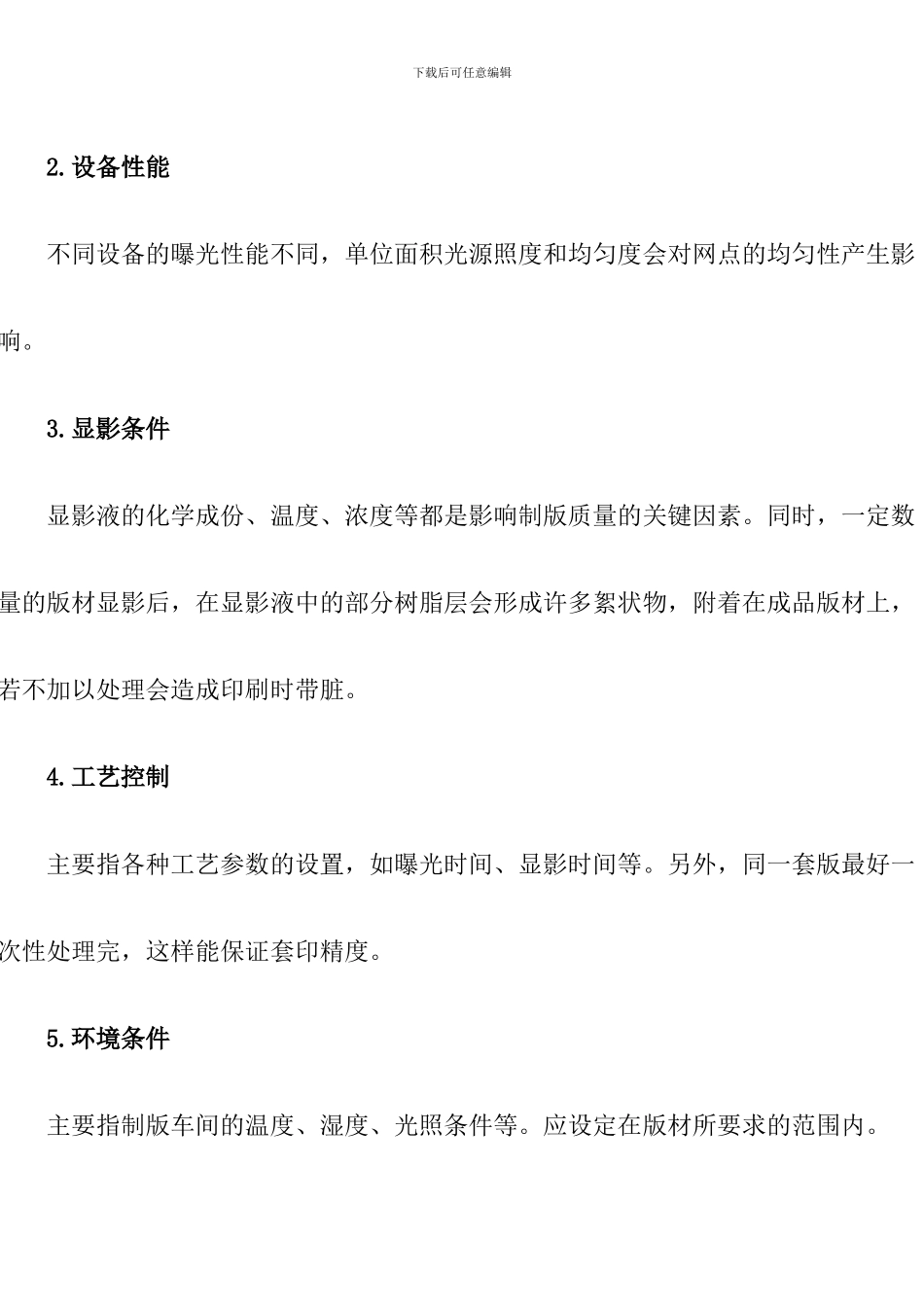 下载后可任意编辑

2.设备性能

不同设备的曝光性能不同，单位面积光源照度和均匀度会对网点的均匀性产生影响。

3.显影条件

显影液的化学成份、温度、浓度等都是影响制版质量的关键因素。同时，一定数量的版材显影后，在显影液中的部分树脂层会形成许多絮状物，附着在成品版材上，若不加以处理会造成印刷时带脏。

4.工艺控制

主要指各种工艺参数的设置，如曝光时间、显影时间等。另外，同一套版最好一次性处理完，这样能保证套印精度。

5.环境条件

主要指制版车间的温度、湿度、光照条件等。应设定在版材所要求的范围内。